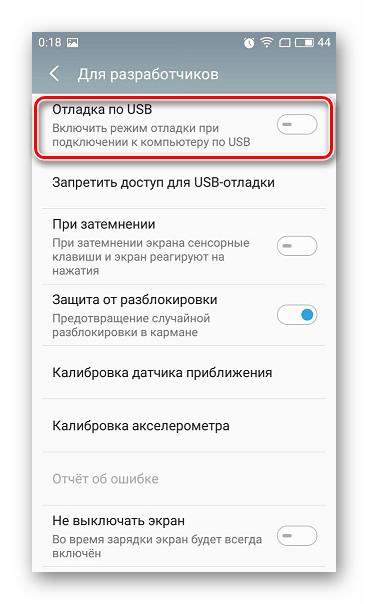 0:18 44

Для разработчиков

Отладка по USB
Включить режим отладки при подключении к компьютеру по USB

Запретить доступ для USB-отладки

При затемнении
При затемнении экрана сенсорные клавиши и экран реагируют на нажатия

Защита от разблокировки
Предотвращение случайной разблокировки в кармане

Калибровка датчика приближения

Калибровка акселерометра

Отчёт об ошибке

Не выключать экран
Во время зарядки экран будет всегда включён